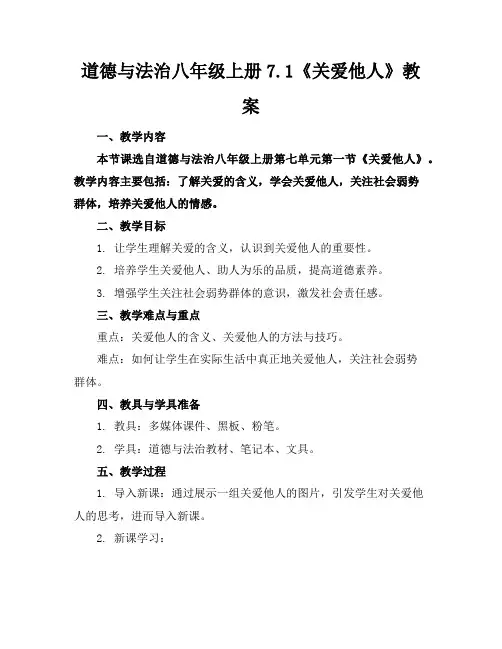 道德与法治八年级上册 7.1《关爱他人》教案

一、教学内容

本节课选自道德与法治八年级上册第七单元第一节《关爱他人》。教学内容主要包括：了解关爱的含义，学会关爱他人，关注社会弱势群体，培养关爱他人的情感。

二、教学目标

1. 让学生理解关爱的含义，认识到关爱他人的重要性。

2. 培养学生关爱他人、助人为乐的品质，提高道德素养。

3. 增强学生关注社会弱势群体的意识，激发社会责任感。

三、教学难点与重点

重点：关爱他人的含义、关爱他人的方法与技巧。

难点：如何让学生在实际生活中真正地关爱他人，关注社会弱势群体。

四、教具与学具准备

1. 教具：多媒体课件、黑板、粉笔。

2. 学具：道德与法治教材、笔记本、文具。

五、教学过程

1. 导入新课：通过展示一组关爱他人的图片，引发学生对关爱他人的思考，进而导入新课。

2. 新课学习：